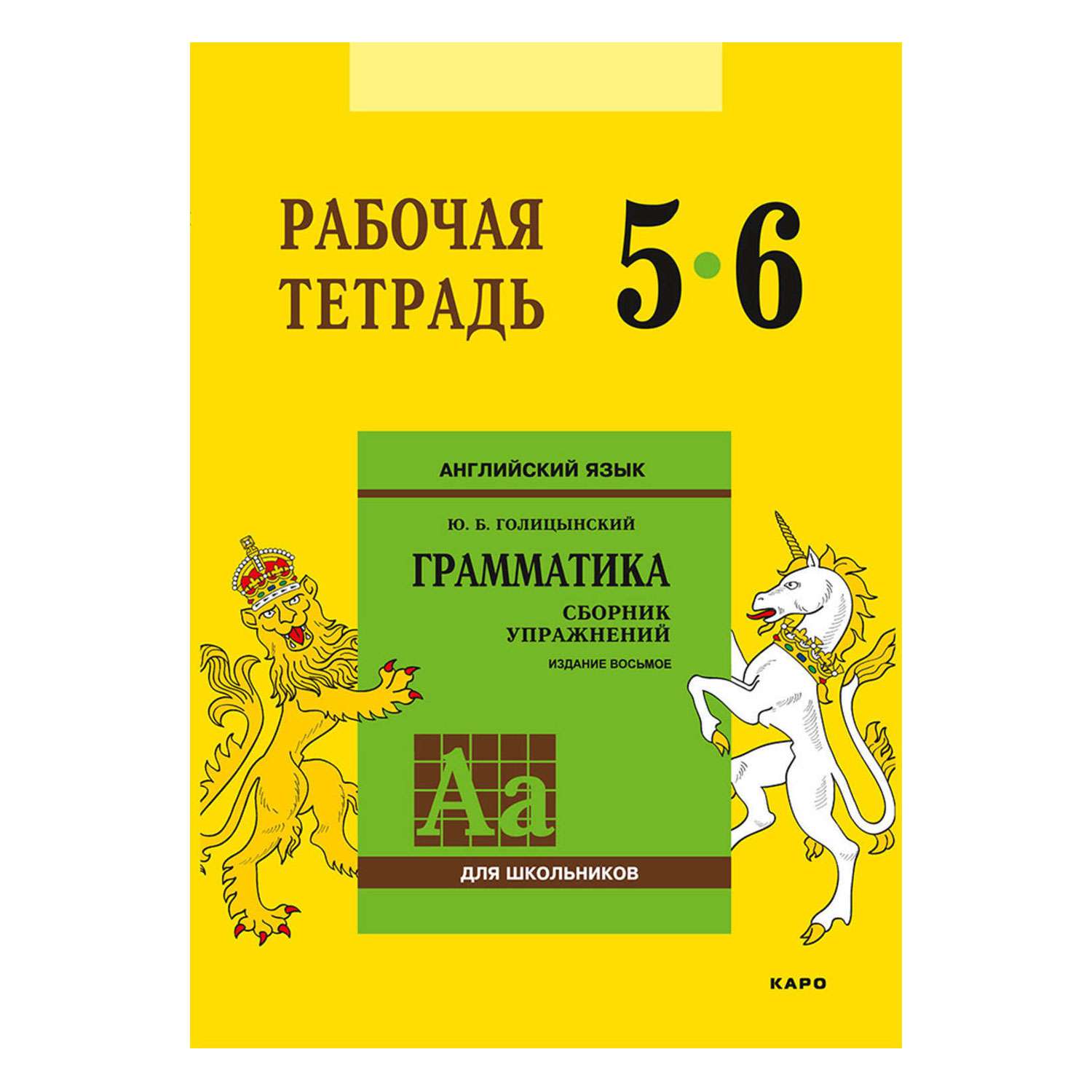 РАБОЧАЯ ТЕТРАДЬ

5•6

АНГЛИЙСКИЙ ЯЗЫК

Ю. Б. ГОЛИЦЫНСКИЙ

ГРАММАТИКА

СБОРНИК УПРАЖНЕНИЙ

ИЗДАНИЕ ВОСЬМОЕ

Aa

ДЛЯ ШКОЛЬНИКОВ

КАРО